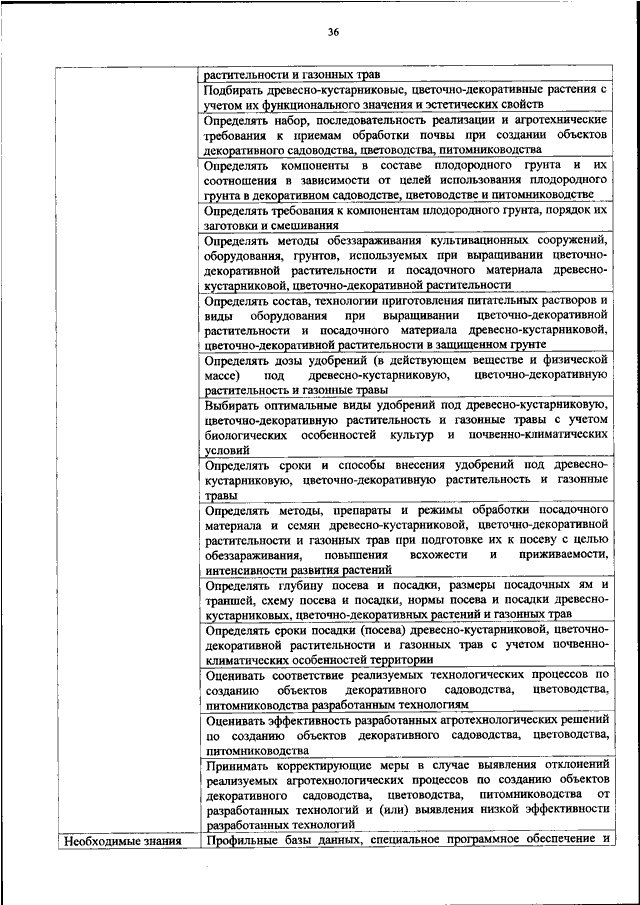 36

| | |
|---|---|
| | растительности и газонных трав |
| | Подбирать древесно-кустарниковые, цветочно-декоративные растения с учетом их функционального значения и эстетических свойств |
| | Определять набор, последовательность реализации и агротехнические требования к приемам обработки почвы при создании объектов декоративного садоводства, цветоводства, питомниководства |
| | Определять компоненты в составе плодородного грунта и их соотношения в зависимости от целей использования плодородного грунта в декоративном садоводстве, цветоводстве и питомниководстве |
| | Определять требования к компонентам плодородного грунта, порядок их заготовки и смешивания |
| | Определять методы обеззараживания культивационных сооружений, оборудования, грунтов, используемых при выращивании цветочно-декоративной растительности и посадочного материала древесно-кустарниковой, цветочно-декоративной растительности |
| | Определять состав, технологии приготовления питательных растворов и виды оборудования при выращивании цветочно-декоративной растительности и посадочного материала древесно-кустарниковой, цветочно-декоративной растительности в защищенном грунте |
| | Определять дозы удобрений (в действующем веществе и физической массе) под древесно-кустарниковую, цветочно-декоративную растительность и газонные травы |
| | Выбирать оптимальные виды удобрений под древесно-кустарниковую, цветочно-декоративную растительность и газонные травы с учетом биологических особенностей культур и почвенно-климатических условий |
| | Определять сроки и способы внесения удобрений под древесно-кустарниковую, цветочно-декоративную растительность и газонные травы |
| | Определять методы, препараты и режимы обработки посадочного материала и семян древесно-кустарниковой, цветочно-декоративной растительности и газонных трав при подготовке их к посеву с целью обеззараживания, повышения всхожести и приживаемости, интенсивности развития растений |
| | Определять глубину посева и посадки, размеры посадочных ям и траншей, схему посева и посадки, нормы посева и посадки древесно-кустарниковых, цветочно-декоративных растений и газонных трав |
| | Определять сроки посадки (посева) древесно-кустарниковой, цветочно-декоративной растительности и газонных трав с учетом почвенно-климатических особенностей территории |
| | Оценивать соответствие реализуемых технологических процессов по созданию объектов декоративного садоводства, цветоводства, питомниководства разработанным технологиям |
| | Оценивать эффективность разработанных агротехнологических решений по созданию объектов декоративного садоводства, цветоводства, питомниководства |
| | Принимать корректирующие меры в случае выявления отклонений реализуемых агротехнологических процессов по созданию объектов декоративного садоводства, цветоводства, питомниководства от разработанных технологий и (или) выявления низкой эффективности разработанных технологий |
| Необходимые знания | Профильные базы данных, специальное программное обеспечение и |